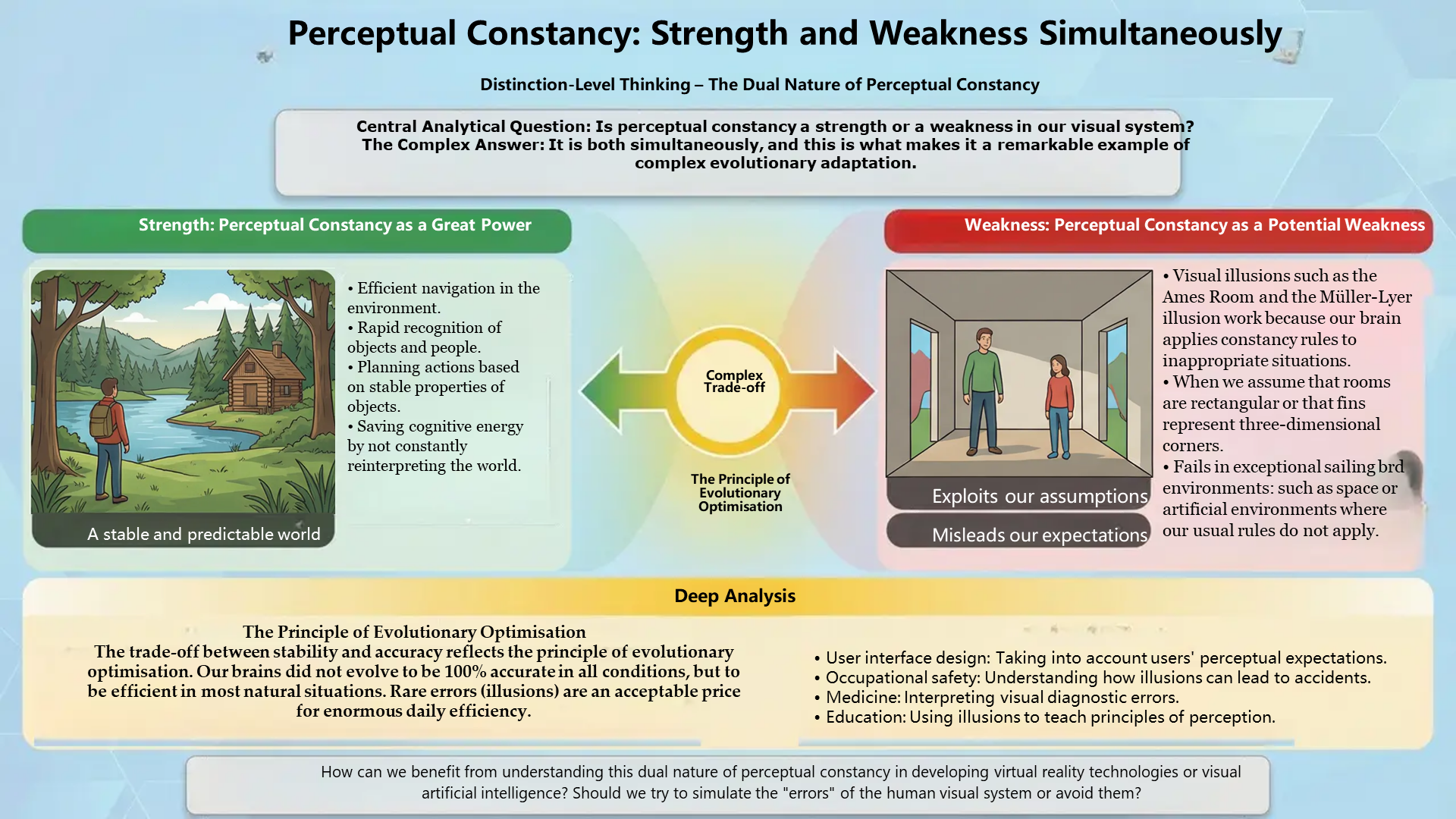 Perceptual Constancy: Strength and Weakness Simultaneously

Distinction-Level Thinking – The Dual Nature of Perceptual Constancy

Central Analytical Question: Is perceptual constancy a strength or a weakness in our visual system?
The Complex Answer: It is both simultaneously, and this is what makes it a remarkable example of complex evolutionary adaptation.

Strength: Perceptual Constancy as a Great Power

A stable and predictable world

• Efficient navigation in the environment.
• Rapid recognition of objects and people.
• Planning actions based on stable properties of objects.
• Saving cognitive energy by not constantly reinterpreting the world.

Complex Trade-off

The Principle of Evolutionary Optimisation

Weakness: Perceptual Constancy as a Potential Weakness

Exploits our assumptions

Misleads our expectations

• Visual illusions such as the Ames Room and the Müller-Lyer illusion work because our brain applies constancy rules to inappropriate situations.
• When we assume that rooms are rectangular or that fins represent three-dimensional corners.
• Fails in exceptional sailing brd environments: such as space or artificial environments where our usual rules do not apply.

Deep Analysis

The Principle of Evolutionary Optimisation
The trade-off between stability and accuracy reflects the principle of evolutionary optimisation. Our brains did not evolve to be 100% accurate in all conditions, but to be efficient in most natural situations. Rare errors (illusions) are an acceptable price for enormous daily efficiency.

• User interface design: Taking into account users' perceptual expectations.
• Occupational safety: Understanding how illusions can lead to accidents.
• Medicine: Interpreting visual diagnostic errors.
• Education: Using illusions to teach principles of perception.

How can we benefit from understanding this dual nature of perceptual constancy in developing virtual reality technologies or visual artificial intelligence? Should we try to simulate the "errors" of the human visual system or avoid them?